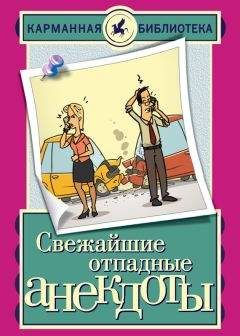 КАРМАННАЯ БИБЛИОТЕКА

Свежайшие отпадные анекдоты